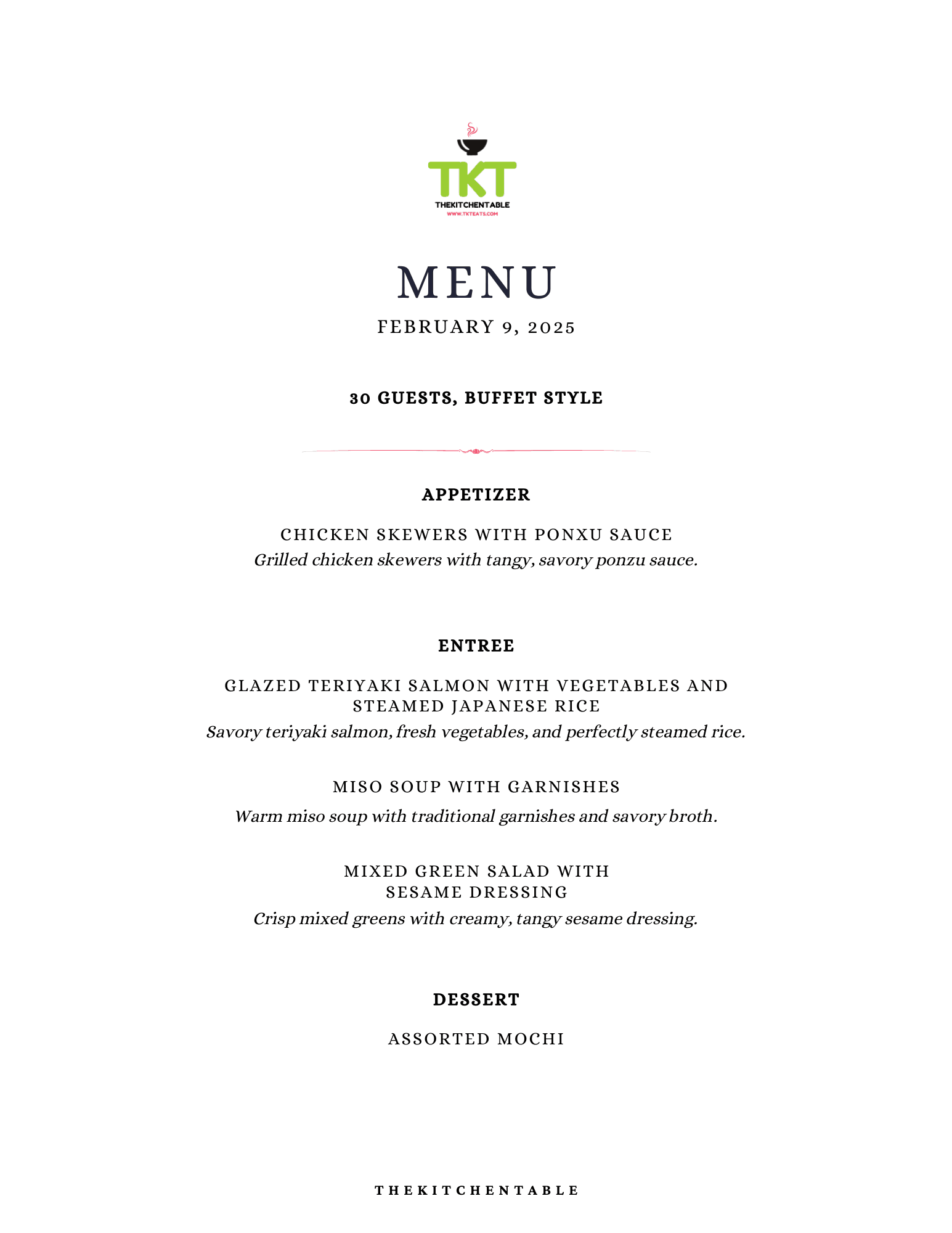 TKT
THEKITCHENTABLE
WWW.TKTEATS.COM

MENU

FEBRUARY 9, 2025

30 GUESTS, BUFFET STYLE

APPETIZER

CHICKEN SKEWERS WITH PONXU SAUCE
Grilled chicken skewers with tangy, savory ponzu sauce.

ENTREE

GLAZED TERIYAKI SALMON WITH VEGETABLES AND STEAMED JAPANESE RICE
Savory teriyaki salmon, fresh vegetables, and perfectly steamed rice.

MISO SOUP WITH GARNISHES
Warm miso soup with traditional garnishes and savory broth.

MIXED GREEN SALAD WITH SESAME DRESSING
Crisp mixed greens with creamy, tangy sesame dressing.

DESSERT

ASSORTED MOCHI

THEKITCHENTABLE